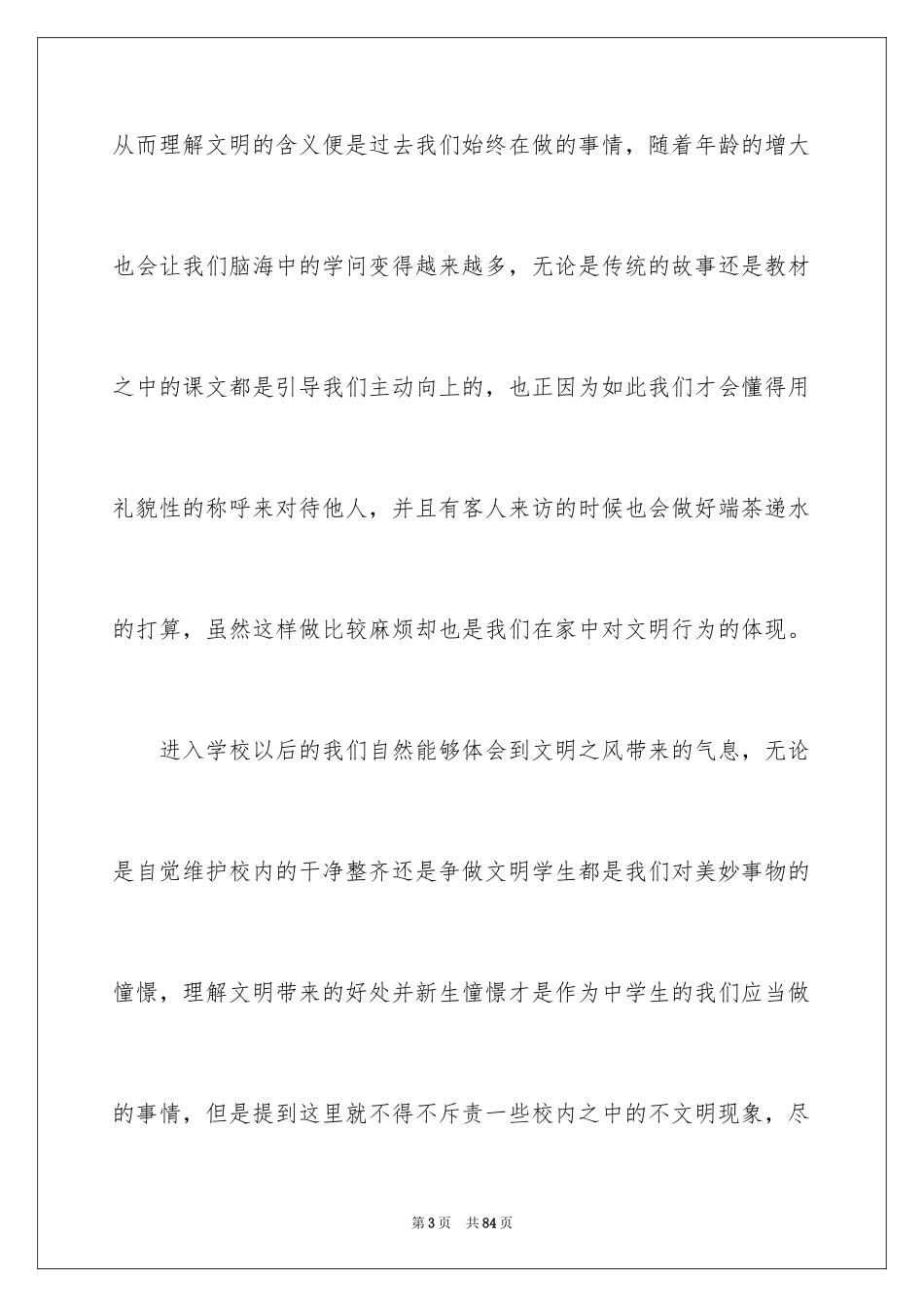 从而理解文明的含义便是过去我们始终在做的事情，随着年龄的增大也会让我们脑海中的学问变得越来越多，无论是传统的故事还是教材之中的课文都是引导我们主动向上的，也正因为如此我们才会懂得用礼貌性的称呼来对待他人，并且有客人来访的时候也会做好端茶递水的打算，虽然这样做比较麻烦却也是我们在家中对文明行为的体现。

进入学校以后的我们自然能够体会到文明之风带来的气息，无论是自觉维护校内的干净整齐还是争做文明学生都是我们对美妙事物的憧憬，理解文明带来的好处并新生憧憬才是作为中学生的我们应当做的事情，但是提到这里就不得不斥责一些校内之中的不文明现象，尽

第3页　共84页